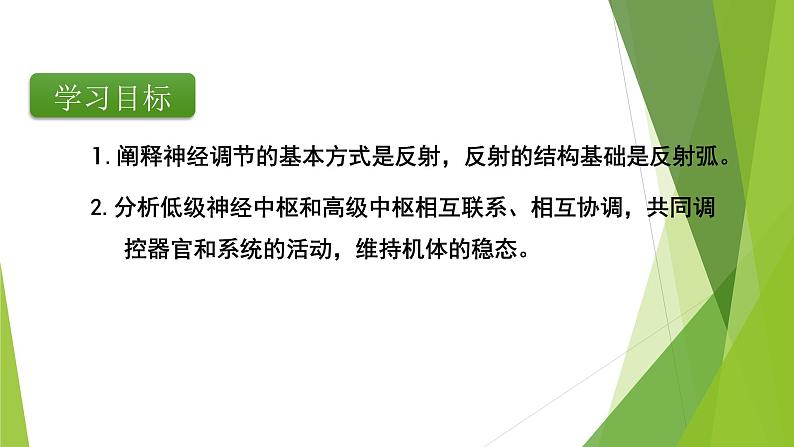 学习目标

1. 阐释神经调节的基本方式是反射，反射的结构基础是反射弧。

2. 分析低级神经中枢和高级中枢相互联系、相互协调，共同调控器官和系统的活动，维持机体的稳态。